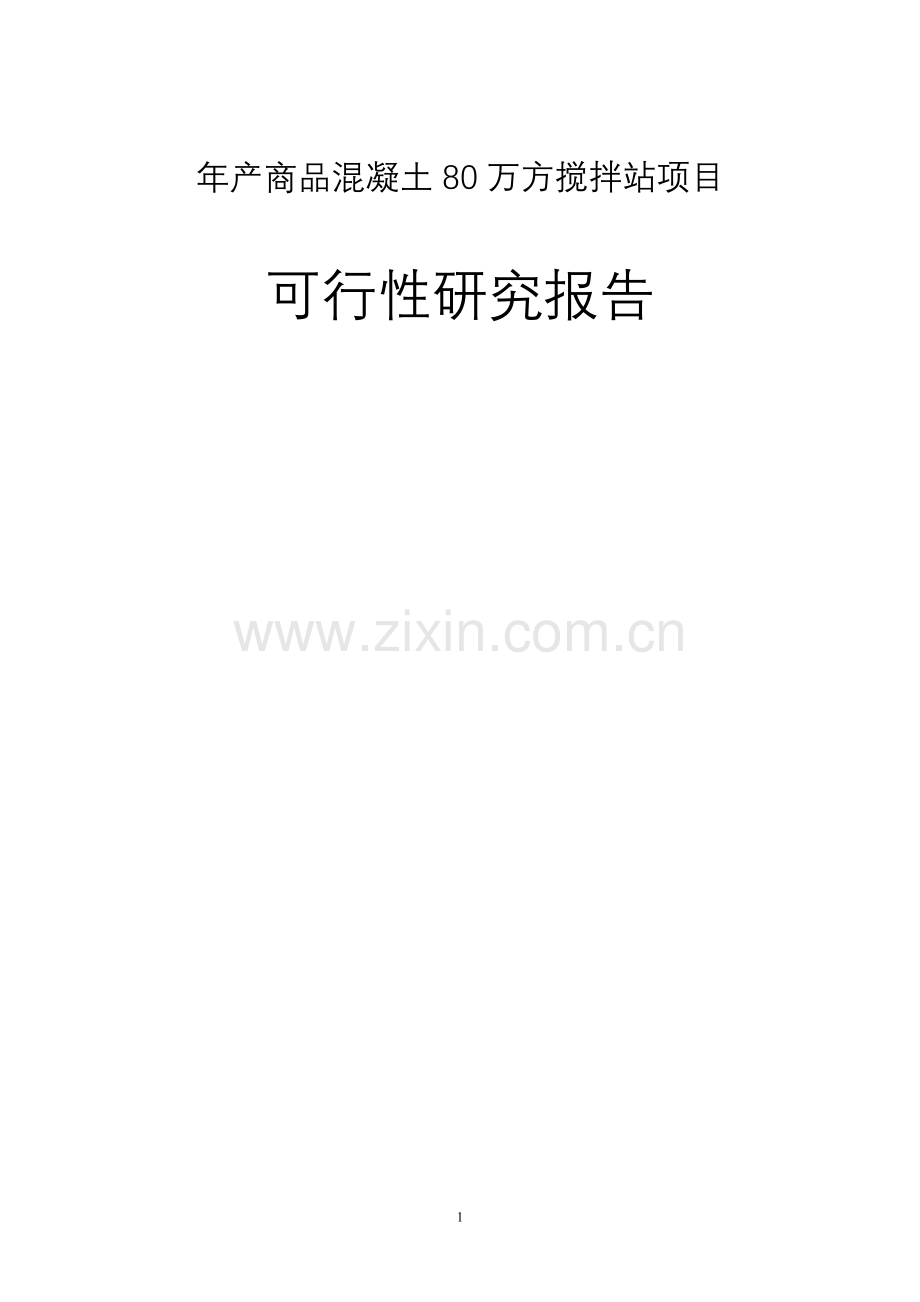 年产商品混凝土 80 万方搅拌站项目

可行性研究报告

www.zixin.com.cn

1